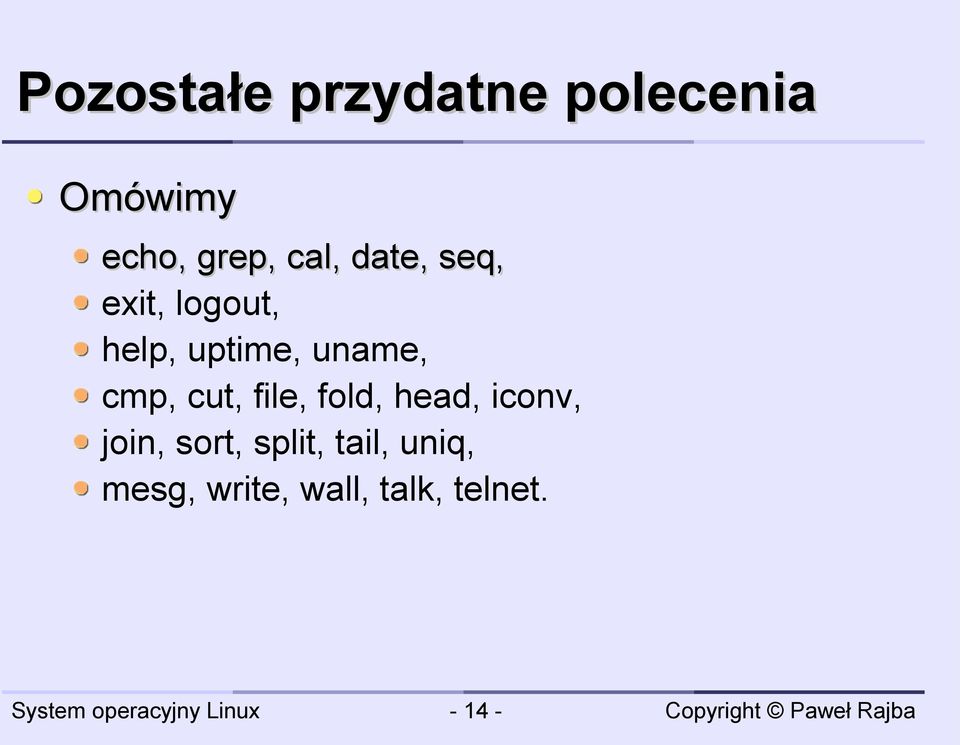 Pozostałe przydatne polecenia

- Omówimy
  - echo, grep, cal, date, seq,
  - exit, logout,
  - help, uptime, uname,
  - cmp, cut, file, fold, head, iconv,
  - join, sort, split, tail, uniq,
  - mesg, write, wall, talk, telnet.

System operacyjny Linux - 14 - Copyright © Paweł Rajba